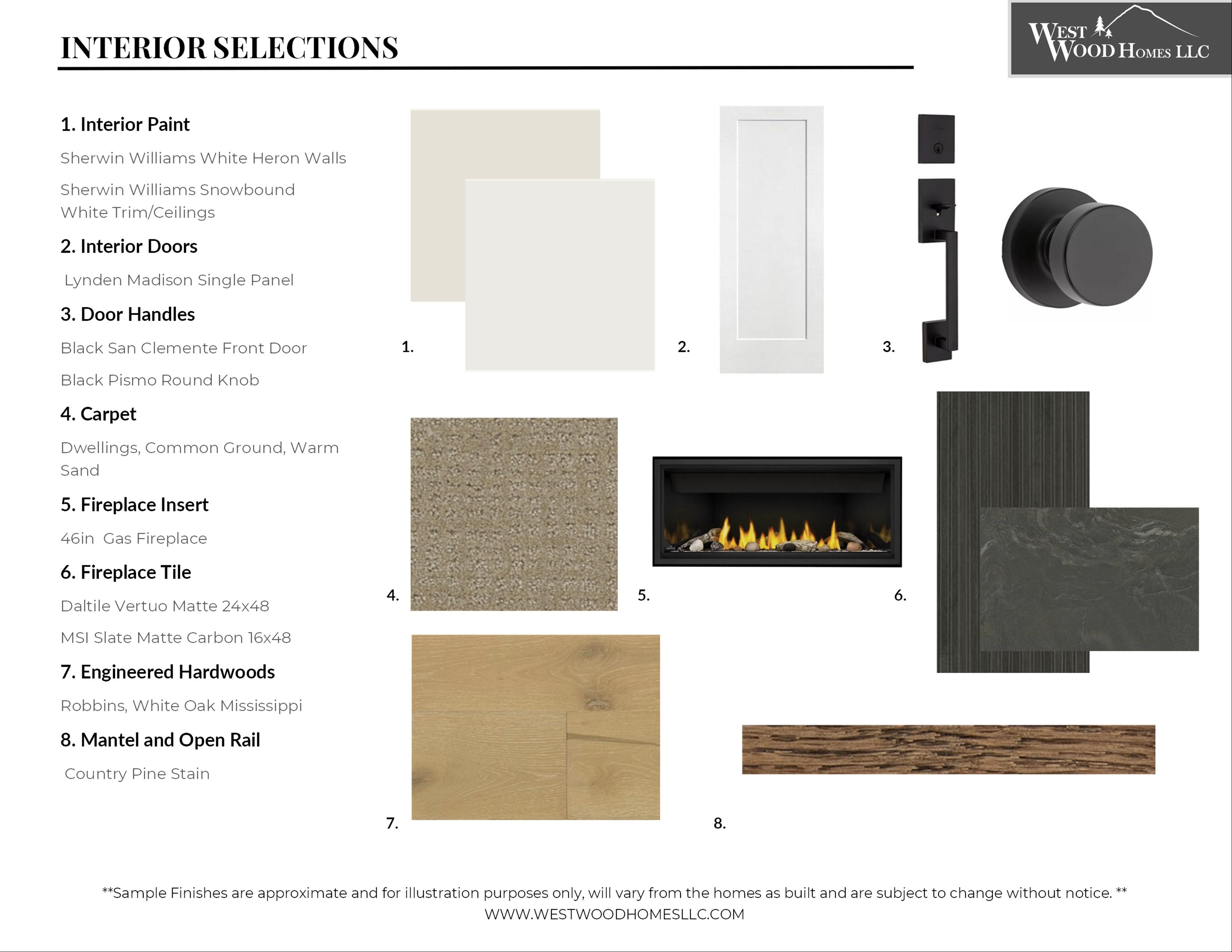 INTERIOR SELECTIONS

WEST WOOD HOMES LLC

1. Interior Paint

Sherwin Williams White Heron Walls

Sherwin Williams Snowbound White Trim/Ceilings

2. Interior Doors

Lynden Madison Single Panel

3. Door Handles

Black San Clemente Front Door

Black Pismo Round Knob

4. Carpet

Dwellings, Common Ground, Warm Sand

5. Fireplace Insert

46in Gas Fireplace

6. Fireplace Tile

Daltile Vertuo Matte 24x48

MSI Slate Matte Carbon 16x48

7. Engineered Hardwoods

Robbins, White Oak Mississippi

8. Mantel and Open Rail

Country Pine Stain

1.

2.

3.

4.

5.

6.

7.

8.

**Sample Finishes are approximate and for illustration purposes only, will vary from the homes as built and are subject to change without notice. **
WWW.WESTWOODHOMESLLC.COM